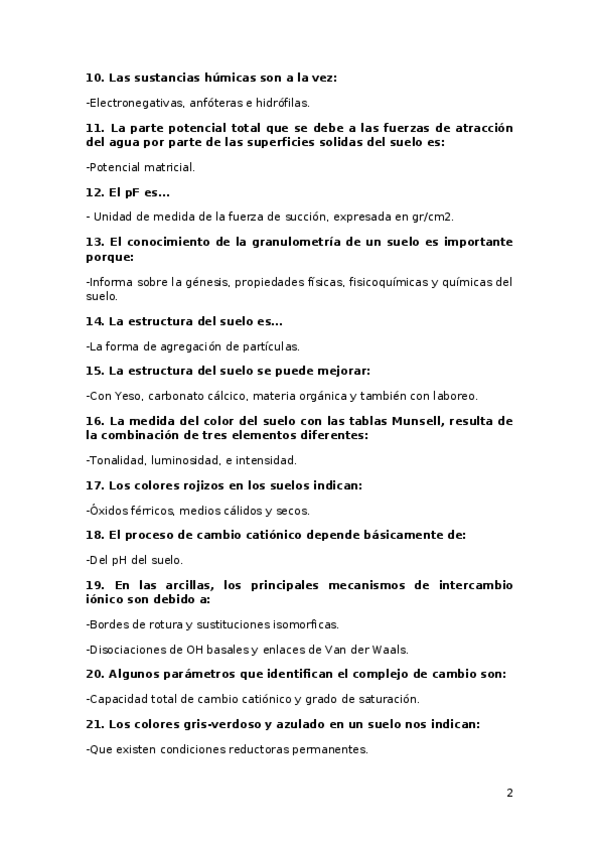 10. Las sustancias húmicas son a la vez:

-Electronegativas, anfóteras e hidrófilas.

11. La parte potencial total que se debe a las fuerzas de atracción del agua por parte de las superficies solidas del suelo es:

-Potencial matricial.

12. El pF es...

- Unidad de medida de la fuerza de succión, expresada en gr/cm2.

13. El conocimiento de la granulometría de un suelo es importante porque:

-Informa sobre la génesis, propiedades físicas, fisicoquímicas y químicas del suelo.

14. La estructura del suelo es...

-La forma de agregación de partículas.

15. La estructura del suelo se puede mejorar:

-Con Yeso, carbonato cálcico, materia orgánica y también con laboreo.

16. La medida del color del suelo con las tablas Munsell, resulta de la combinación de tres elementos diferentes:

-Tonalidad, luminosidad, e intensidad.

17. Los colores rojizos en los suelos indican:

-Óxidos férricos, medios cálidos y secos.

18. El proceso de cambio catiónico depende básicamente de:

-Del pH del suelo.

19. En las arcillas, los principales mecanismos de intercambio iónico son debido a:

-Bordes de rotura y sustituciones isomorficas.

-Disociaciones de OH basales y enlaces de Van der Waals.

20. Algunos parámetros que identifican el complejo de cambio son:

-Capacidad total de cambio catiónico y grado de saturación.

21. Los colores gris-verdoso y azulado en un suelo nos indican:

-Que existen condiciones reductoras permanentes.

2